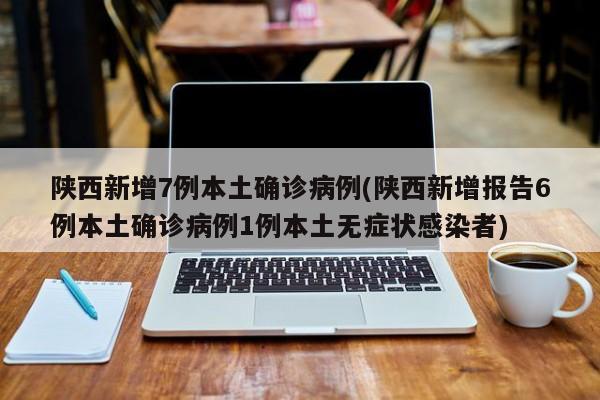 陕西新增7例本土确诊病例(陕西新增报告6例本土确诊病例1例本土无症状感染者)